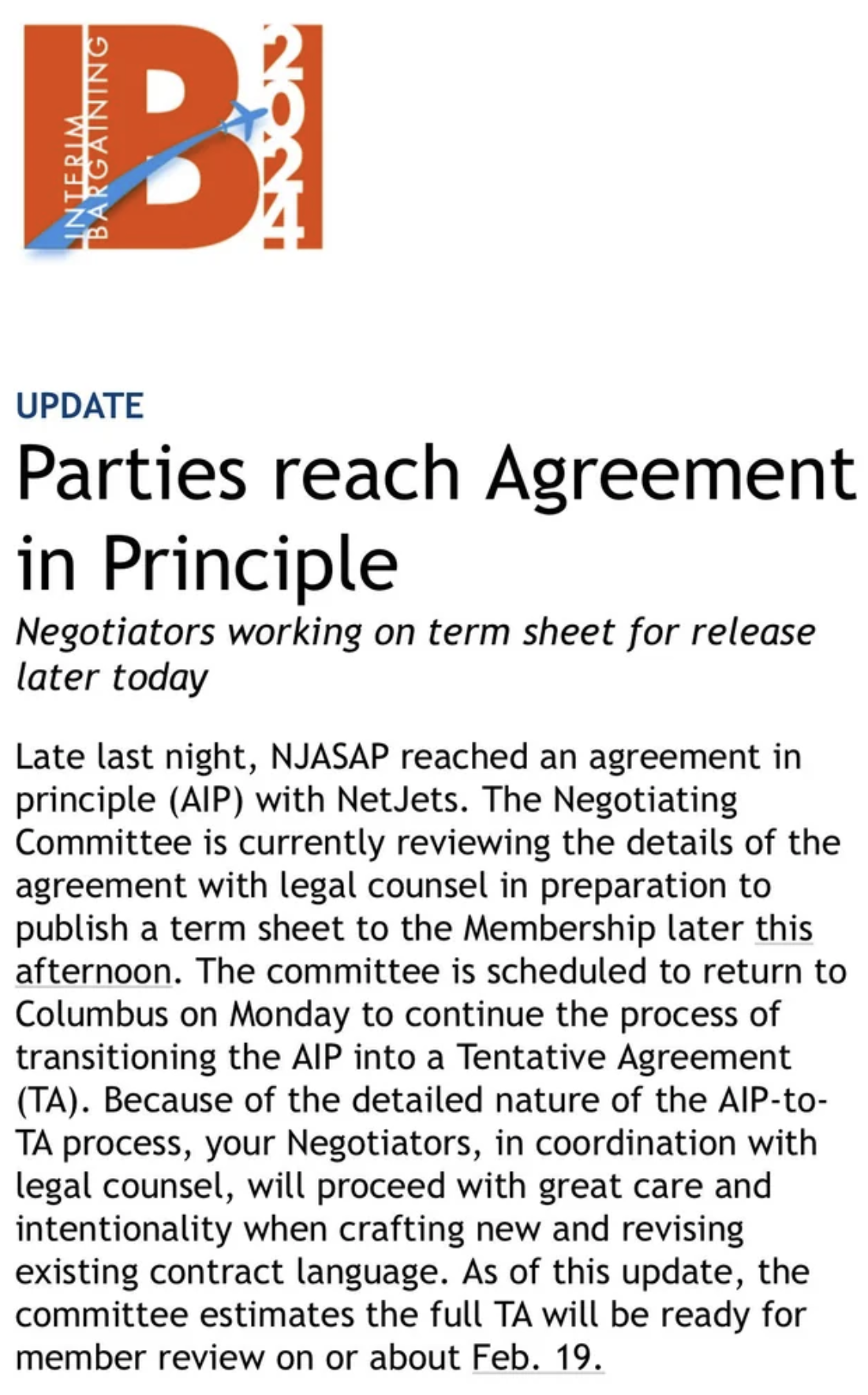 INTERIM BARGAINING B 2024

UPDATE

Parties reach Agreement in Principle

Negotiators working on term sheet for release later today

Late last night, NJASAP reached an agreement in principle (AIP) with NetJets. The Negotiating Committee is currently reviewing the details of the agreement with legal counsel in preparation to publish a term sheet to the Membership later this afternoon. The committee is scheduled to return to Columbus on Monday to continue the process of transitioning the AIP into a Tentative Agreement (TA). Because of the detailed nature of the AIP-to-TA process, your Negotiators, in coordination with legal counsel, will proceed with great care and intentionality when crafting new and revising existing contract language. As of this update, the committee estimates the full TA will be ready for member review on or about Feb. 19.